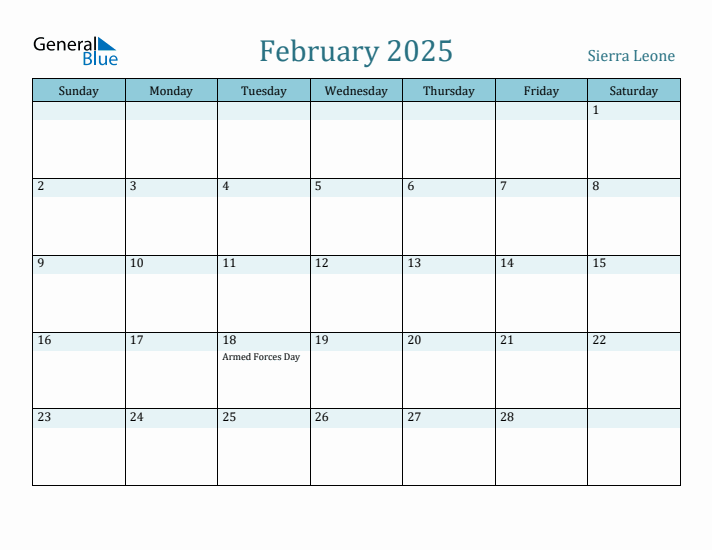 General Blue

February 2025

Sierra Leone

| Sunday | Monday | Tuesday | Wednesday | Thursday | Friday | Saturday |
|---|---|---|---|---|---|---|
| | | | | | | 1 |
| 2 | 3 | 4 | 5 | 6 | 7 | 8 |
| 9 | 10 | 11 | 12 | 13 | 14 | 15 |
| 16 | 17 | 18 Armed Forces Day | 19 | 20 | 21 | 22 |
| 23 | 24 | 25 | 26 | 27 | 28 | |